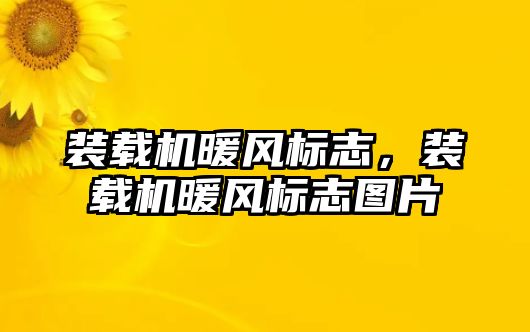 装载机暖风标志，装载机暖风标志图片